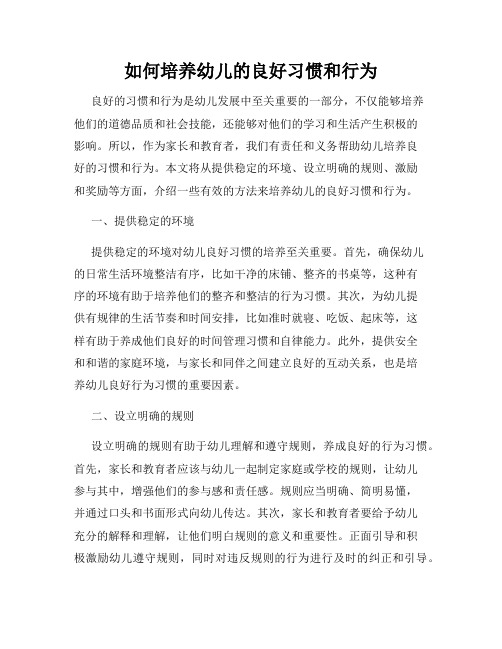 如何培养幼儿的良好习惯和行为

良好的习惯和行为是幼儿发展中至关重要的一部分，不仅能够培养他们的道德品质和社会技能，还能够对他们的学习和生活产生积极的影响。所以，作为家长和教育者，我们有责任和义务帮助幼儿培养良好的习惯和行为。本文将从提供稳定的环境、设立明确的规则、激励和奖励等方面，介绍一些有效的方法来培养幼儿的良好习惯和行为。

一、提供稳定的环境

提供稳定的环境对幼儿良好习惯的培养至关重要。首先，确保幼儿的日常生活环境整洁有序，比如干净的床铺、整齐的书桌等，这种有序的环境有助于培养他们的整齐和整洁的行为习惯。其次，为幼儿提供有规律的生活节奏和时间安排，比如准时就寝、吃饭、起床等，这样有助于养成他们良好的时间管理习惯和自律能力。此外，提供安全和和谐的家庭环境，与家长和同伴之间建立良好的互动关系，也是培养幼儿良好行为习惯的重要因素。

二、设立明确的规则

设立明确的规则有助于幼儿理解和遵守规则，养成良好的行为习惯。首先，家长和教育者应该与幼儿一起制定家庭或学校的规则，让幼儿参与其中，增强他们的参与感和责任感。规则应当明确、简明易懂，并通过口头和书面形式向幼儿传达。其次，家长和教育者要给予幼儿充分的解释和理解，让他们明白规则的意义和重要性。正面引导和积极激励幼儿遵守规则，同时对违反规则的行为进行及时的纠正和引导。